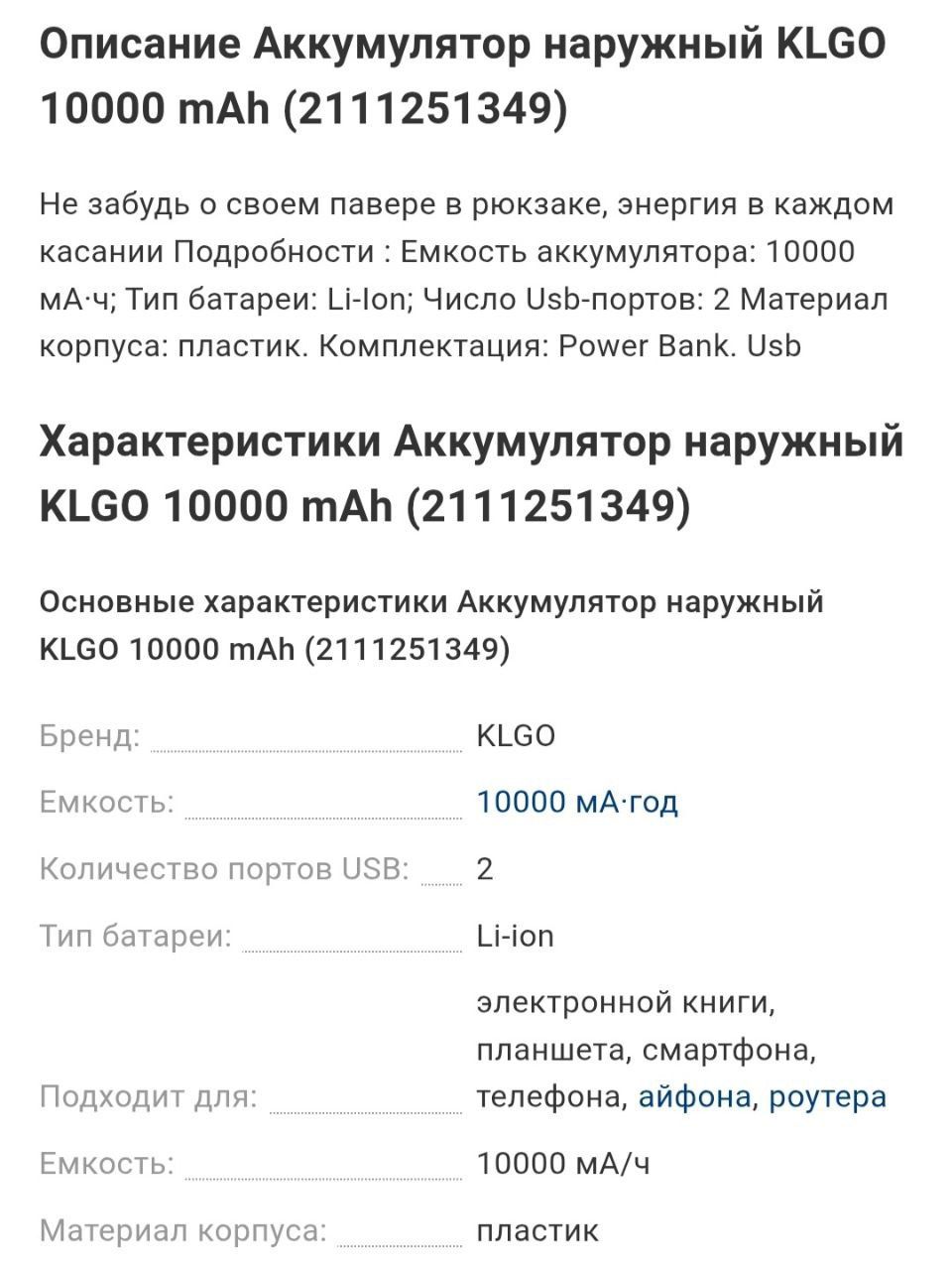 Описание Аккумулятор наружный KLGO 10000 mAh (2111251349)

Не забудь о своем павере в рюкзаке, энергия в каждом касании Подробности : Емкость аккумулятора: 10000 мА·ч; Тип батареи: Li-Ion; Число Usb-портов: 2 Материал корпуса: пластик. Комплектация: Power Bank. Usb

Характеристики Аккумулятор наружный KLGO 10000 mAh (2111251349)

Основные характеристики Аккумулятор наружный KLGO 10000 mAh (2111251349)

| | |
|---|---|
| Бренд: | KLGO |
| Емкость: | 10000 мА·год |
| Количество портов USB: | 2 |
| Тип батареи: | Li-ion |
| Подходит для: | электронной книги, планшета, смартфона, телефона, айфона, роутера |
| Емкость: | 10000 мА/ч |
| Материал корпуса: | пластик |